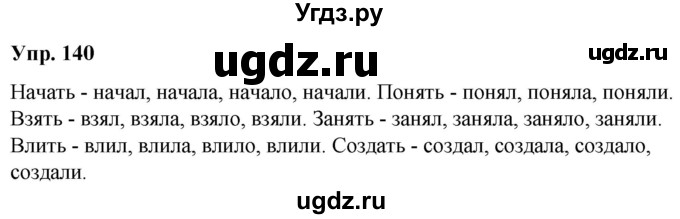 Угдз.ру

Упр. 140

ugdz.ru

ugdz.ru

Начать - начал, начала, начало, начали. Понять - понял, поняла, поняли. Взять - взял, взяла, взяло, взяли. Занять - занял, заняла, заняло, заняли. Влить - влил, влила, влило, влили. Создать - создал, создала, создало, создали.

ugdz.ru